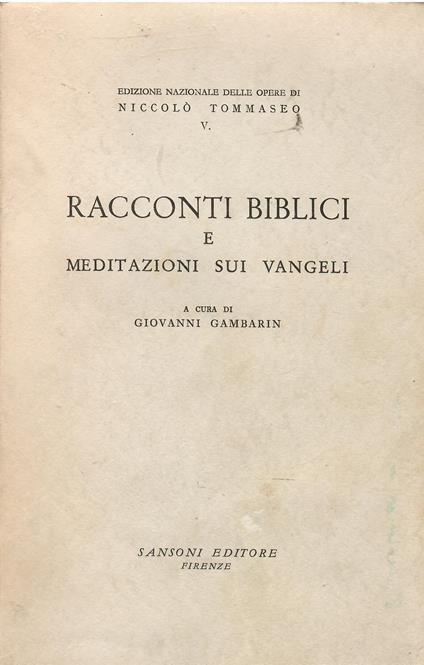 EDIZIONE NAZIONALE DELLE OPERE DI
NICCOLÒ TOMMASEO
V.

RACCONTI BIBLICI
E
MEDITAZIONI SUI VANGELI

A CURA DI
GIOVANNI GAMBARIN

SANSONI EDITORE
FIRENZE